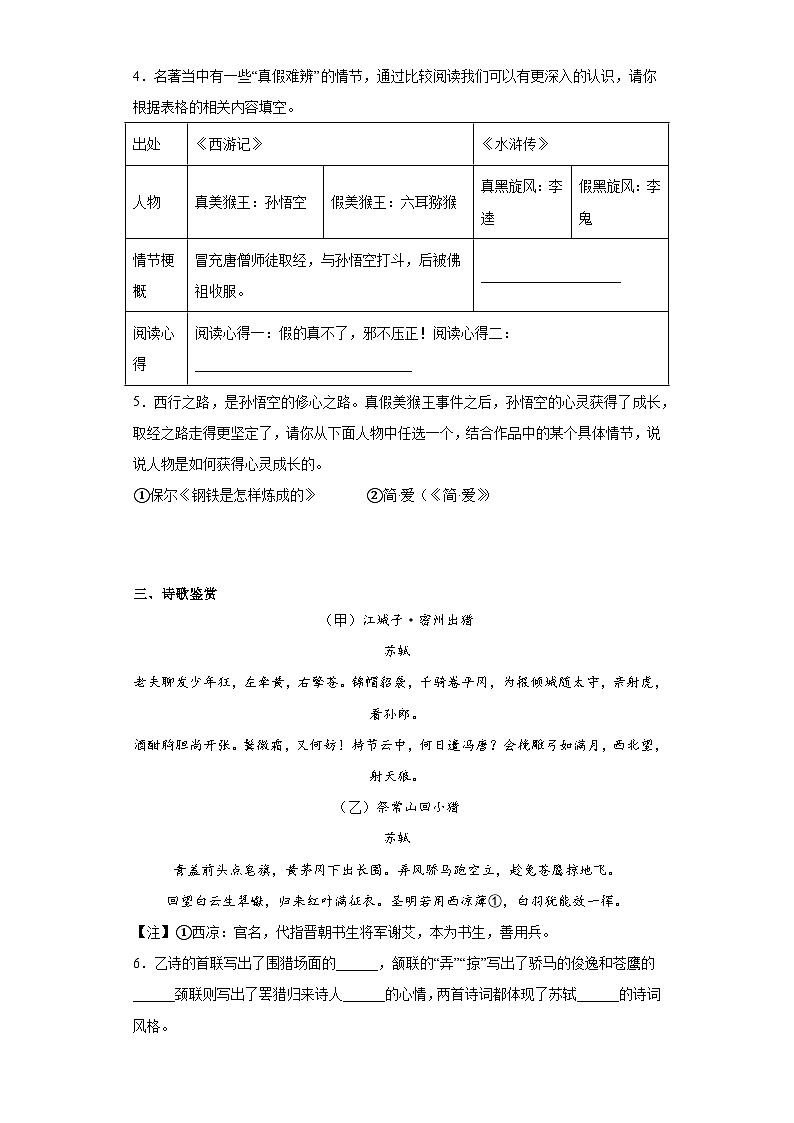 4．名著当中有一些“真假难辨”的情节，通过比较阅读我们可以有更深入的认识，请你根据表格的相关内容填空。

| 出处 | 《西游记》 | | 《水浒传》 | |
|---|---|---|---|---|
| 人物 | 真美猴王：孙悟空 | 假美猴王：六耳猕猴 | 真黑旋风：李逵 | 假黑旋风：李鬼 |
| 情节梗概 | 冒充唐僧师徒取经，与孙悟空打斗，后被佛祖收服。 | | ________________ | |
| 阅读心得 | 阅读心得一：假的真不了，邪不压正！阅读心得二：________________ | | | |

5．西行之路，是孙悟空的修心之路。真假美猴王事件之后，孙悟空的心灵获得了成长，取经之路走得更坚定了，请你从下面人物中任选一个，结合作品中的某个具体情节，说说人物是如何获得心灵成长的。

①保尔《钢铁是怎样炼成的》　　②简·爱（《简·爱》

三、诗歌鉴赏

（甲）江城子·密州出猎

苏轼

老夫聊发少年狂，左牵黄，右擎苍。锦帽貂裘，千骑卷平冈，为报倾城随太守，亲射虎，看孙郎。

酒酣胸胆尚开张。鬓微霜，又何妨！持节云中，何日遣冯唐？会挽雕弓如满月，西北望，射天狼。

（乙）祭常山回小猎

苏轼

青盖前头点皂旗，黄茅冈下出长围。弄风骄马跑空立，趁兔苍鹰掠地飞。

回望白云生翠巘，归来红叶满征衣。圣明若用西凉簿①，白羽犹能效一挥。

【注】①西凉：官名，代指晋朝书生将军谢艾，本为书生，善用兵。

6．乙诗的首联写出了围猎场面的______，颔联的“弄”“掠”写出了骄马的俊逸和苍鹰的______颈联则写出了罢猎归来诗人______的心情，两首诗词都体现了苏轼______的诗词风格。